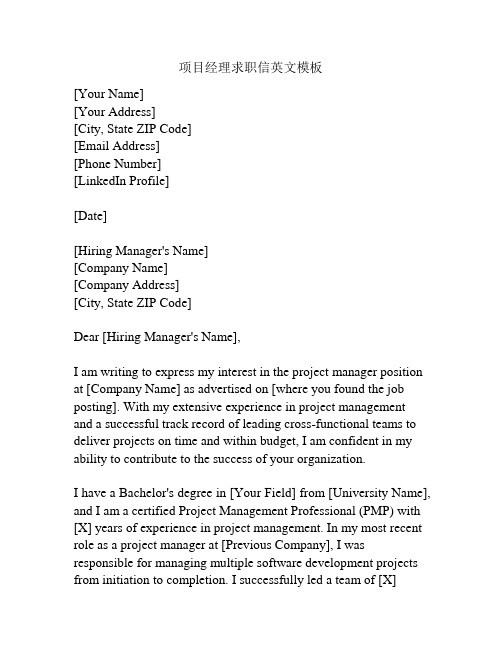 项目经理求职信英文模板

[Your Name]
[Your Address]
[City, State ZIP Code]
[Email Address]
[Phone Number]
[LinkedIn Profile]

[Date]

[Hiring Manager's Name]
[Company Name]
[Company Address]
[City, State ZIP Code]

Dear [Hiring Manager's Name],

I am writing to express my interest in the project manager position at [Company Name] as advertised on [where you found the job posting]. With my extensive experience in project management and a successful track record of leading cross-functional teams to deliver projects on time and within budget, I am confident in my ability to contribute to the success of your organization.

I have a Bachelor's degree in [Your Field] from [University Name], and I am a certified Project Management Professional (PMP) with [X] years of experience in project management. In my most recent role as a project manager at [Previous Company], I was responsible for managing multiple software development projects from initiation to completion. I successfully led a team of [X]